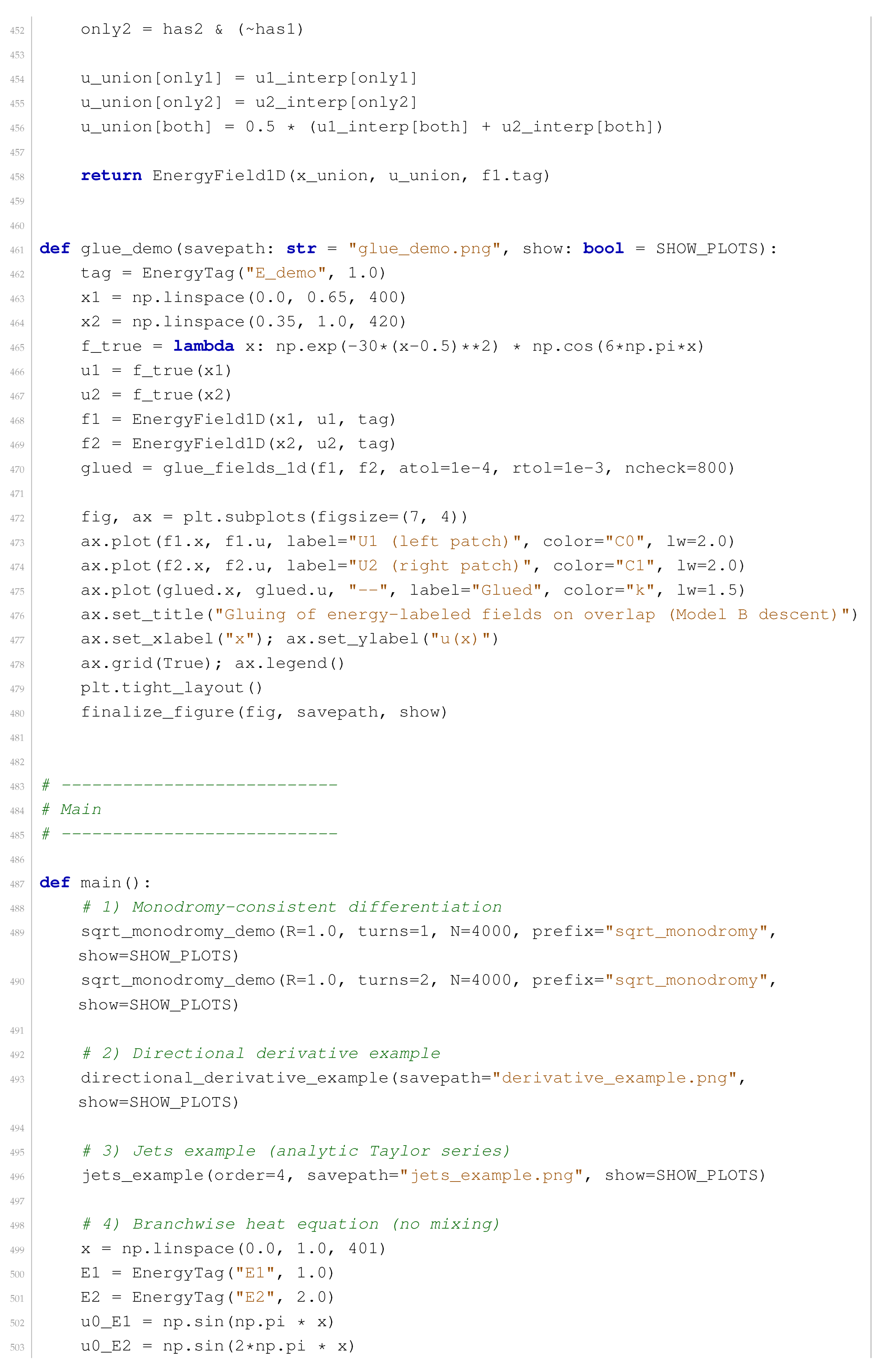 452     only2 = has2 & (~has1)
453
454     u_union[only1] = u1_interp[only1]
455     u_union[only2] = u2_interp[only2]
456     u_union[both] = 0.5 * (u1_interp[both] + u2_interp[both])
457
458     return EnergyField1D(x_union, u_union, f1.tag)
459
460
461 def glue_demo(savepath: str = "glue_demo.png", show: bool = SHOW_PLOTS):
462     tag = EnergyTag("E_demo", 1.0)
463     x1 = np.linspace(0.0, 0.65, 400)
464     x2 = np.linspace(0.35, 1.0, 420)
465     f_true = lambda x: np.exp(-30*(x-0.5)**2) * np.cos(6*np.pi*x)
466     u1 = f_true(x1)
467     u2 = f_true(x2)
468     f1 = EnergyField1D(x1, u1, tag)
469     f2 = EnergyField1D(x2, u2, tag)
470     glued = glue_fields_1d(f1, f2, atol=1e-4, rtol=1e-3, ncheck=800)
471
472     fig, ax = plt.subplots(figsize=(7, 4))
473     ax.plot(f1.x, f1.u, label="U1 (left patch)", color="C0", lw=2.0)
474     ax.plot(f2.x, f2.u, label="U2 (right patch)", color="C1", lw=2.0)
475     ax.plot(glued.x, glued.u, "--", label="Glued", color="k", lw=1.5)
476     ax.set_title("Gluing of energy-labeled fields on overlap (Model B descent)")
477     ax.set_xlabel("x"); ax.set_ylabel("u(x)")
478     ax.grid(True); ax.legend()
479     plt.tight_layout()
480     finalize_figure(fig, savepath, show)
481
482
483 # ---------------------------
484 # Main
485 # ---------------------------
486
487 def main():
488     # 1) Monodromy-consistent differentiation
489     sqrt_monodromy_demo(R=1.0, turns=1, N=4000, prefix="sqrt_monodromy", show=SHOW_PLOTS)
490     sqrt_monodromy_demo(R=1.0, turns=2, N=4000, prefix="sqrt_monodromy", show=SHOW_PLOTS)
491
492     # 2) Directional derivative example
493     directional_derivative_example(savepath="derivative_example.png", show=SHOW_PLOTS)
494
495     # 3) Jets example (analytic Taylor series)
496     jets_example(order=4, savepath="jets_example.png", show=SHOW_PLOTS)
497
498     # 4) Branchwise heat equation (no mixing)
499     x = np.linspace(0.0, 1.0, 401)
500     E1 = EnergyTag("E1", 1.0)
501     E2 = EnergyTag("E2", 2.0)
502     u0_E1 = np.sin(np.pi * x)
503     u0_E2 = np.sin(2*np.pi * x)